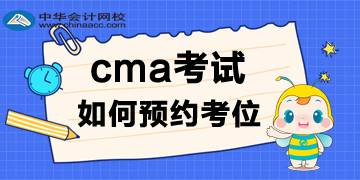 中华会计网校
www.chinaacc.com

cma考试
如何预约考位